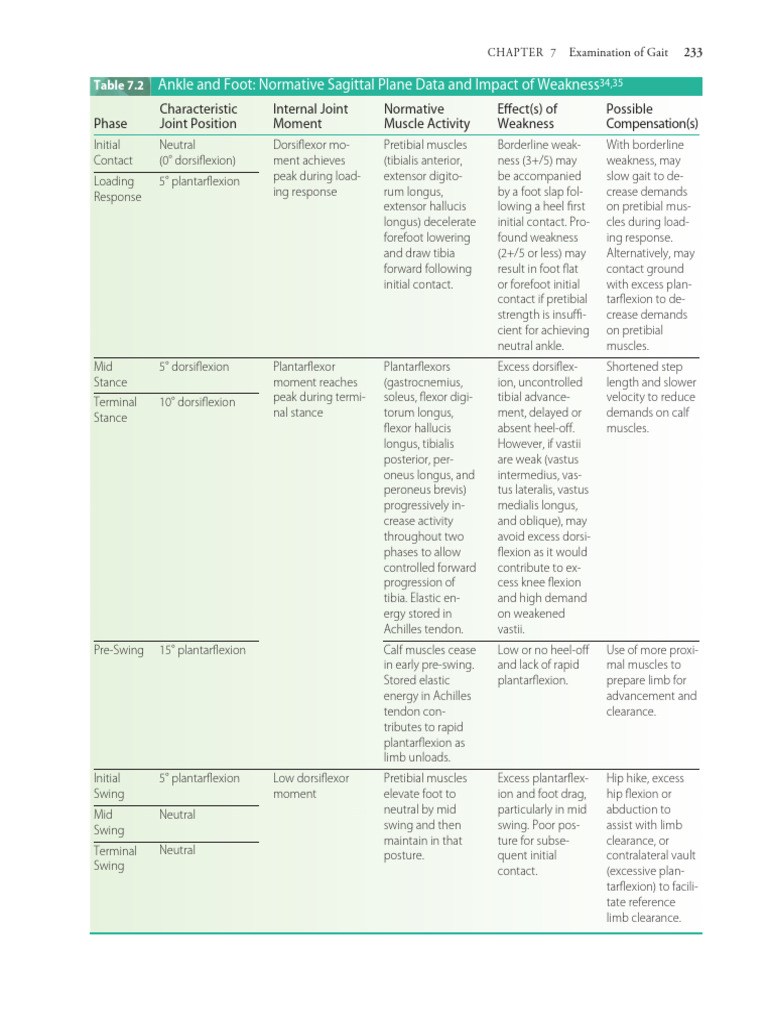 CHAPTER 7 Examination of Gait 233

Table 7.2 Ankle and Foot: Normative Sagittal Plane Data and Impact of Weakness$^{34,35}$

| Phase | Characteristic Joint Position | Internal Joint Moment | Normative Muscle Activity | Effect(s) of Weakness | Possible Compensation(s) |
|---|---|---|---|---|---|
| Initial Contact | Neutral (0° dorsiflexion) | Dorsiflexor moment achieves peak during loading response | Pretibial muscles (tibialis anterior, extensor digitorum longus, extensor hallucis longus) decelerate forefoot lowering and draw tibia forward following initial contact. | Borderline weakness (3+/5) may be accompanied by a foot slap following a heel first initial contact. Profound weakness (2+/5 or less) may result in foot flat or forefoot initial contact if pretibial strength is insufficient for achieving neutral ankle. | With borderline weakness, may slow gait to decrease demands on pretibial muscles during loading response. Alternatively, may contact ground with excess plantarflexion to decrease demands on pretibial muscles. |
| Loading Response | 5° plantarflexion | | | | |
| Mid Stance | 5° dorsiflexion | Plantarflexor moment reaches peak during terminal stance | Plantarflexors (gastrocnemius, soleus, flexor digitorum longus, flexor hallucis longus, tibialis posterior, peroneus longus, and peroneus brevis) progressively increase activity throughout two phases to allow controlled forward progression of tibia. Elastic energy stored in Achilles tendon. | Excess dorsiflexion, uncontrolled tibial advancement, delayed or absent heel-off. However, if vastii are weak (vastus intermedius, vastus lateralis, vastus medialis longus, and oblique), may avoid excess dorsiflexion as it would contribute to excess knee flexion and high demand on weakened vastii. | Shortened step length and slower velocity to reduce demands on calf muscles. |
| Terminal Stance | 10° dorsiflexion | | | | |
| Pre-Swing | 15° plantarflexion | | Calf muscles cease in early pre-swing. Stored elastic energy in Achilles tendon contributes to rapid plantarflexion as limb unloads. | Low or no heel-off and lack of rapid plantarflexion. | Use of more proximal muscles to prepare limb for advancement and clearance. |
| Initial Swing | 5° plantarflexion | Low dorsiflexor moment | Pretibial muscles elevate foot to neutral by mid swing and then maintain in that posture. | Excess plantarflexion and foot drag, particularly in mid swing. Poor posture for subsequent initial contact. | Hip hike, excess hip flexion or abduction to assist with limb clearance, or contralateral vault (excessive plantarflexion) to facilitate reference limb clearance. |
| Mid Swing | Neutral | | | | |
| Terminal Swing | Neutral | | | | |